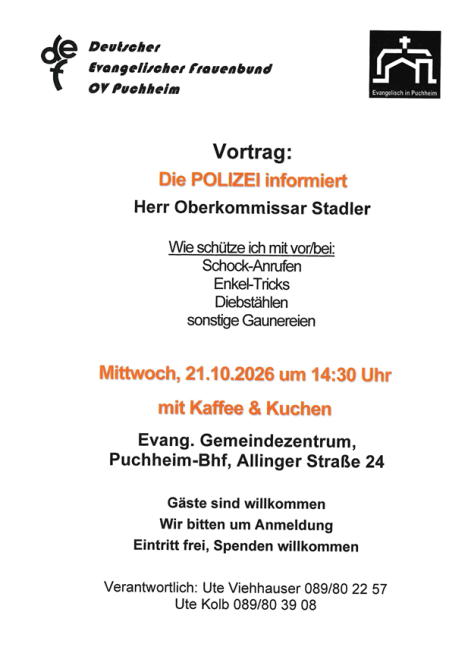 def

Deutscher
Evangelischer Frauenbund
OV Puchheim

Evangelisch in Puchheim

Vortrag:
Die POLIZEI informiert
Herr Oberkommissar Stadler

Wie schütze ich mit vor/bei:
Schock-Anrufen
Enkel-Tricks
Diebstählen
sonstige Gaunereien

Mittwoch, 21.10.2026 um 14:30 Uhr

mit Kaffee & Kuchen

Evang. Gemeindezentrum,
Puchheim-Bhf, Allinger Straße 24

Gäste sind willkommen
Wir bitten um Anmeldung
Eintritt frei, Spenden willkommen

Verantwortlich: Ute Viehhauser 089/80 22 57
Ute Kolb 089/80 39 08